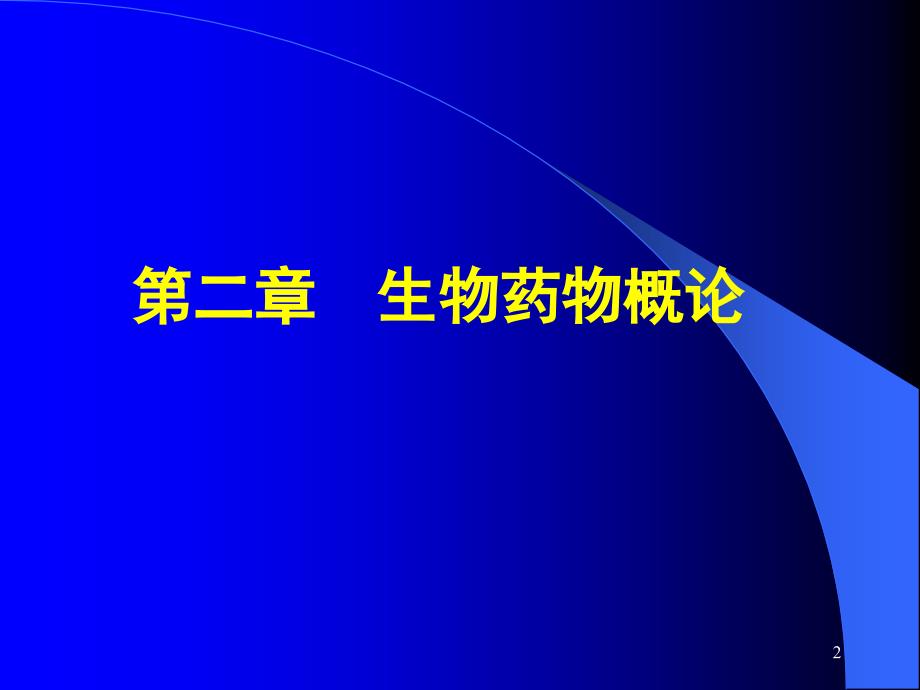 第二章　生物药物概论

2